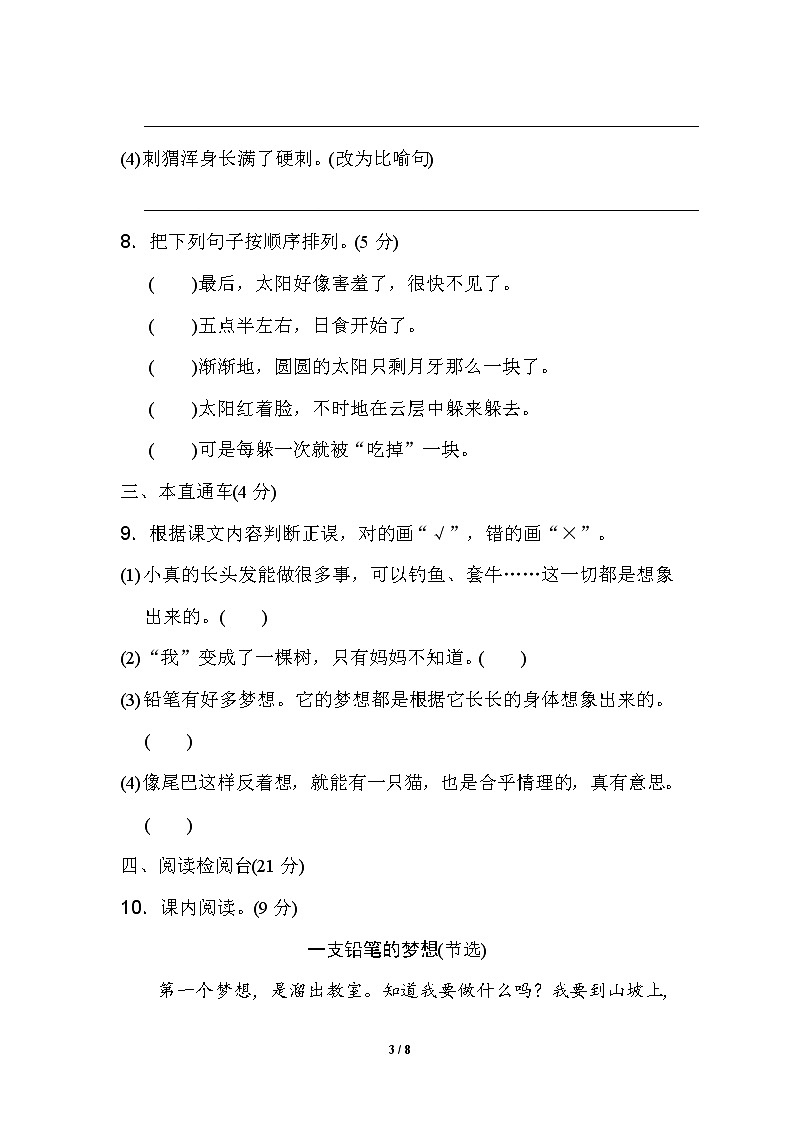 (4)刺猬浑身长满了硬刺。(改为比喻句)

8. 把下列句子按顺序排列。(5 分)

(　　)最后，太阳好像害羞了，很快不见了。

(　　)五点半左右，日食开始了。

(　　)渐渐地，圆圆的太阳只剩月牙那么一块了。

(　　)太阳红着脸，不时地在云层中躲来躲去。

(　　)可是每躲一次就被“吃掉”一块。

三、本直通车(4 分)

9. 根据课文内容判断正误，对的画“√”，错的画“×”。

(1)小真的长头发能做很多事，可以钓鱼、套牛……这一切都是想象出来的。(　　)

(2)“我”变成了一棵树，只有妈妈不知道。(　　)

(3)铅笔有好多梦想。它的梦想都是根据它长长的身体想象出来的。(　　)

(4)像尾巴这样反着想，就能有一只猫，也是合乎情理的，真有意思。(　　)

四、阅读检阅台(21 分)

10. 课内阅读。(9 分)

一支铅笔的梦想(节选)

第一个梦想，是溜出教室。知道我要做什么吗？我要到山坡上,

3 / 8